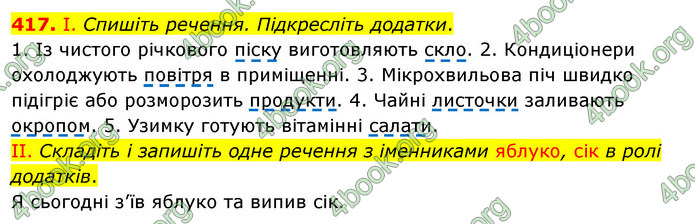 417. I. Спишіть речення. Підкресліть додатки.
1. Із чистого річкового піску виготовляють скло. 2. Кондиціонери охолоджують повітря в приміщенні. 3. Мікрохвильова піч швидко підігріє або розморозить продукти. 4. Чайні листочки заливають окропом. 5. Узимку готують вітамінні салати.
II. Складіть і запишіть одне речення з іменниками яблуко, сік в ролі додатків.
Я сьогодні з'їв яблуко та випив сік.

4book.org